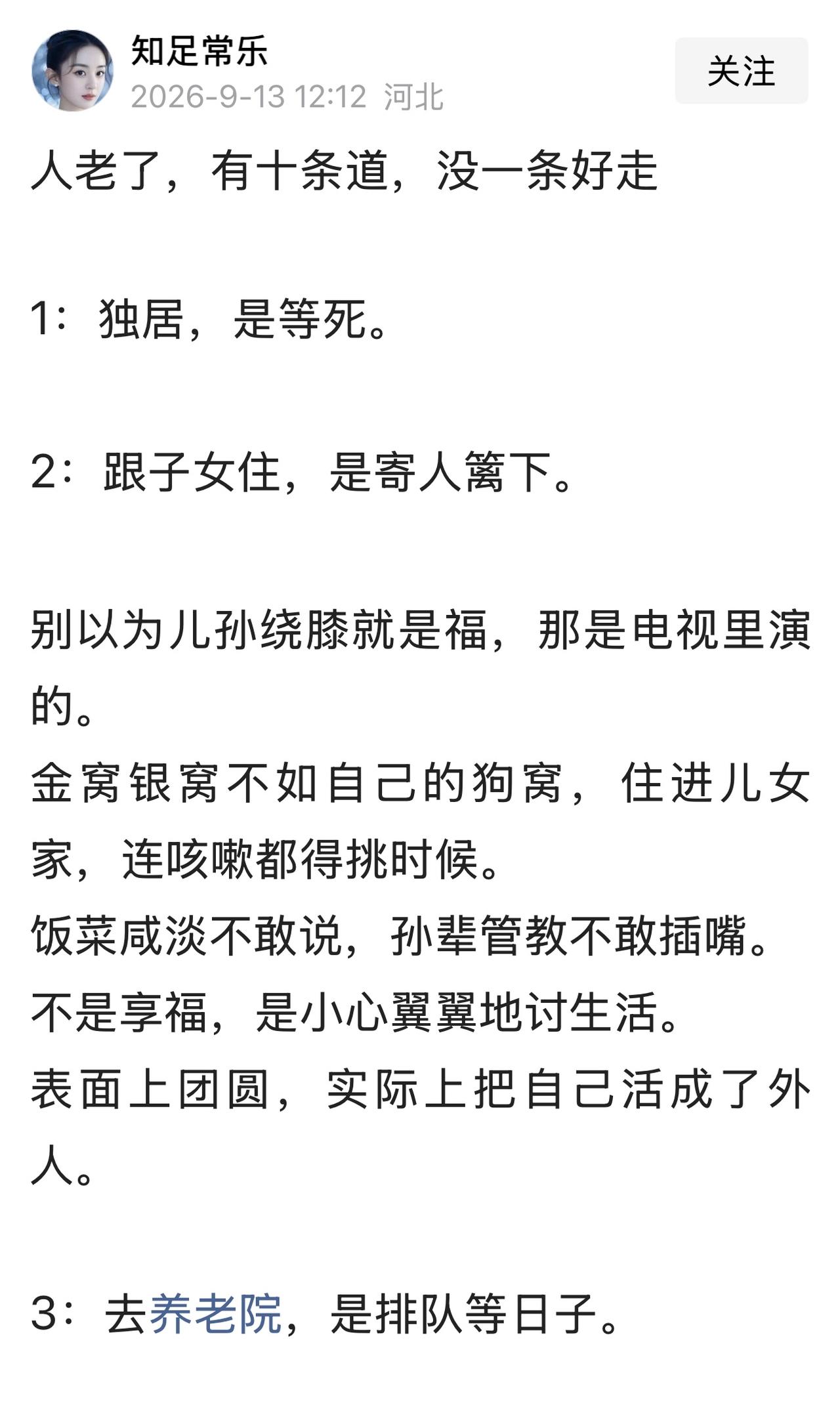 知足常乐
2026-9-13 12:12 河北

关注

人老了，有十条道，没一条好走

1：独居，是等死。

2：跟子女住，是寄人篱下。

别以为儿孙绕膝就是福，那是电视里演的。
金窝银窝不如自己的狗窝，住进儿女家，连咳嗽都得挑时候。
饭菜咸淡不敢说，孙辈管教不敢插嘴。
不是享福，是小心翼翼地讨生活。
表面上团圆，实际上把自己活成了外人。

3：去养老院，是排队等日子。